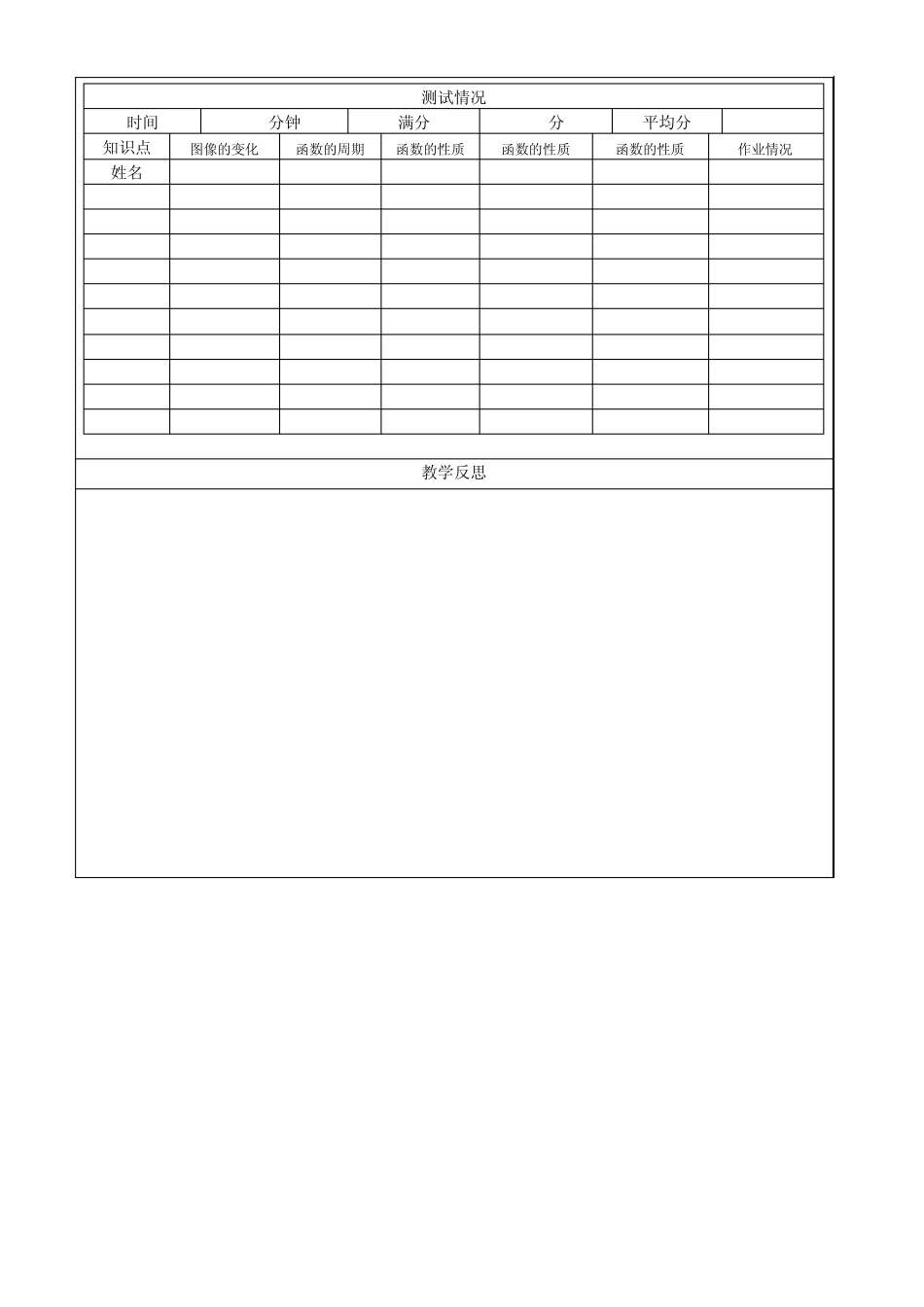 测试情况

时间 分钟 满分 分 平均分

| 知识点 | 图像的变化 | 函数的周期 | 函数的性质 | 函数的性质 | 函数的性质 | 作业情况 |
|---|---|---|---|---|---|---|
| 姓名 | | | | | | |
| | | | | | | |
| | | | | | | |
| | | | | | | |
| | | | | | | |
| | | | | | | |
| | | | | | | |
| | | | | | | |
| | | | | | | |
| | | | | | | |
| | | | | | | |

教学反思